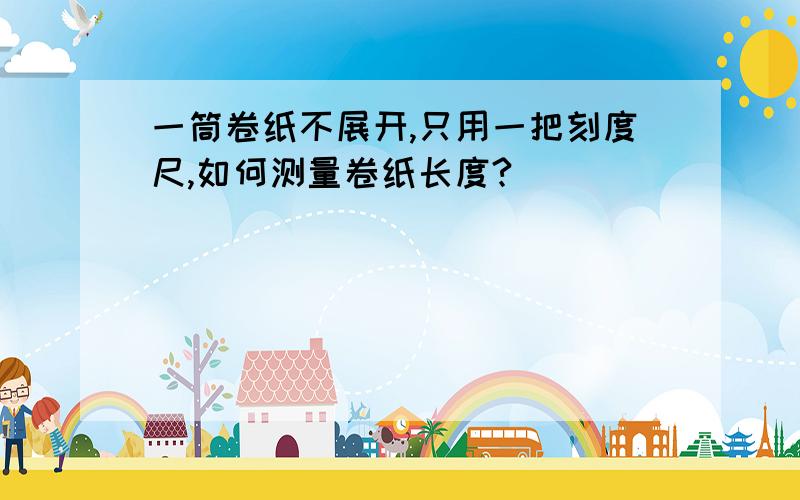 一筒卷纸不展开,只用一把刻度尺,如何测量卷纸长度?